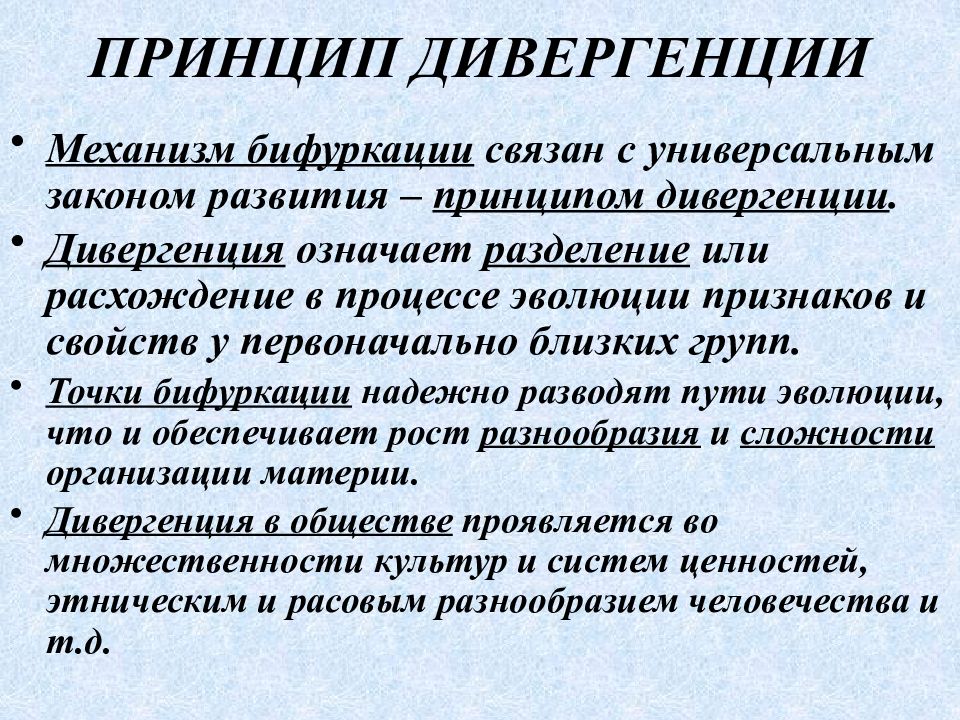 ПРИНЦИП ДИВЕРГЕНЦИИ

• Механизм бифуркации связан с универсальным законом развития – принципом дивергенции.

• Дивергенция означает разделение или расхождение в процессе эволюции признаков и свойств у первоначально близких групп.

• Точки бифуркации надежно разводят пути эволюции, что и обеспечивает рост разнообразия и сложности организации материи.

• Дивергенция в обществе проявляется во множественности культур и систем ценностей, этническим и расовым разнообразием человечества и т.д.